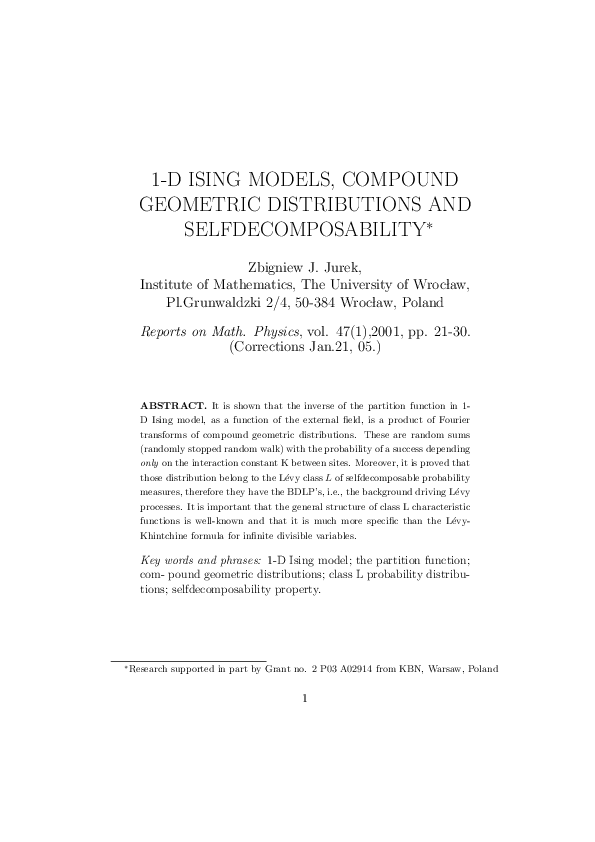 1-D ISING MODELS, COMPOUND GEOMETRIC DISTRIBUTIONS AND SELFDECOMPOSABILITY*

Zbigniew J. Jurek,
Institute of Mathematics, The University of Wrocław,
Pl.Grunwaldzki 2/4, 50-384 Wrocław, Poland

Reports on Math. Physics, vol. 47(1),2001, pp. 21-30.
(Corrections Jan.21, 05.)

ABSTRACT. It is shown that the inverse of the partition function in 1-D Ising model, as a function of the external field, is a product of Fourier transforms of compound geometric distributions. These are random sums (randomly stopped random walk) with the probability of a success depending only on the interaction constant K between sites. Moreover, it is proved that those distribution belong to the Lévy class $L$ of selfdecomposable probability measures, therefore they have the BDLP's, i.e., the background driving Lévy processes. It is important that the general structure of class L characteristic functions is well-known and that it is much more specific than the Lévy-Khintchine formula for infinite divisible variables.

Key words and phrases: 1-D Ising model; the partition function; com- pound geometric distributions; class L probability distributions; selfdecomposability property.

*Research supported in part by Grant no. 2 P03 A02914 from KBN, Warsaw, Poland

1